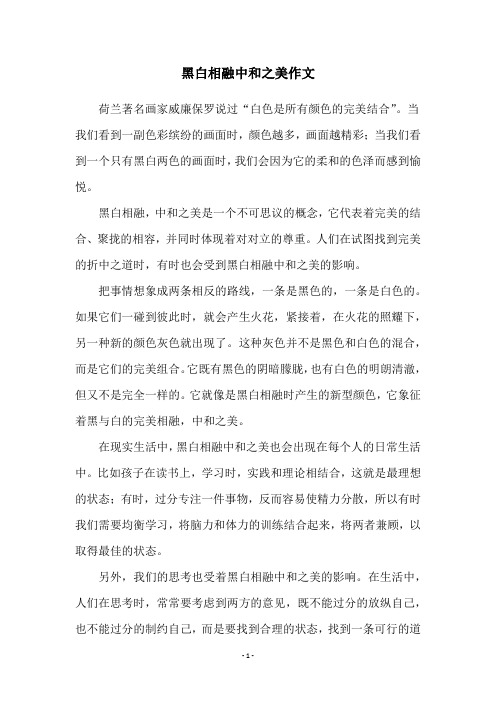 黑白相融中和之美作文

荷兰著名画家威廉保罗说过“白色是所有颜色的完美结合”。当我们看到一副色彩缤纷的画面时，颜色越多，画面越精彩；当我们看到一个只有黑白两色的画面时，我们会因为它的柔和的色泽而感到愉悦。

黑白相融，中和之美是一个不可思议的概念，它代表着完美的结合、聚拢的相容，并同时体现着对对立的尊重。人们在试图找到完美的折中之道时，有时也会受到黑白相融中和之美的影响。

把事情想象成两条相反的路线，一条是黑色的，一条是白色的。如果它们一碰到彼此时，就会产生火花，紧接着，在火花的照耀下，另一种新的颜色灰色就出现了。这种灰色并不是黑色和白色的混合，而是它们的完美组合。它既有黑色的阴暗朦胧，也有白色的明朗清澈，但又不是完全一样的。它就像是黑白相融时产生的新型颜色，它象征着黑与白的完美相融，中和之美。

在现实生活中，黑白相融中和之美也会出现在每个人的日常生活中。比如孩子在读书上，学习时，实践和理论相结合，这就是最理想的状态；有时，过分专注一件事物，反而容易使精力分散，所以有时我们需要均衡学习，将脑力和体力的训练结合起来，将两者兼顾，以取得最佳的状态。

另外，我们的思考也受着黑白相融中和之美的影响。在生活中，人们在思考时，常常要考虑到两方的意见，既不能过分的放纵自己，也不能过分的制约自己，而是要找到合理的状态，找到一条可行的道

- 1 -